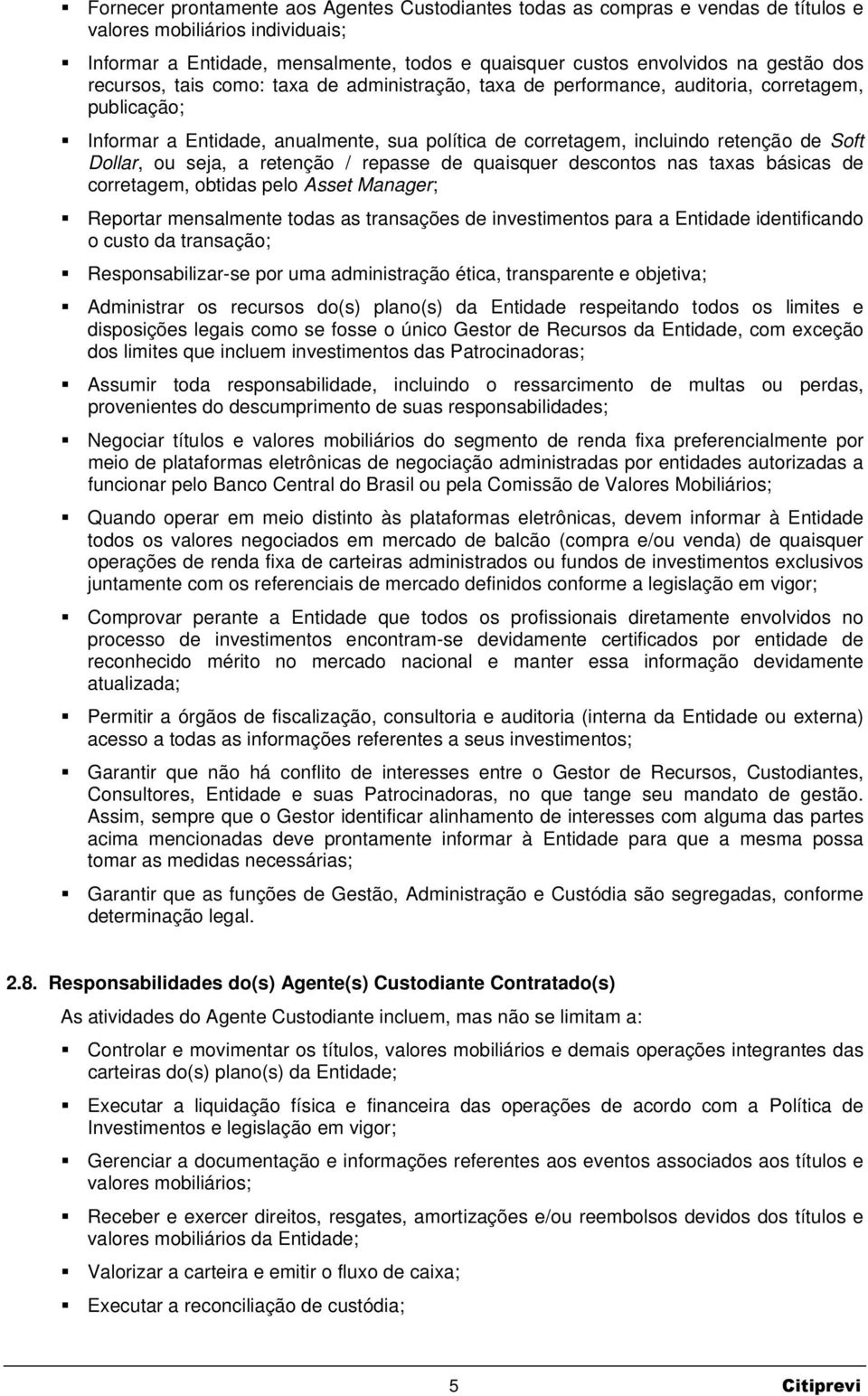 ▪ Fornecer prontamente aos Agentes Custodiantes todas as compras e vendas de títulos e valores mobiliários individuais;

▪ Informar a Entidade, mensalmente, todos e quaisquer custos envolvidos na gestão dos recursos, tais como: taxa de administração, taxa de performance, auditoria, corretagem, publicação;

▪ Informar a Entidade, anualmente, sua política de corretagem, incluindo retenção de Soft Dollar, ou seja, a retenção / repasse de quaisquer descontos nas taxas básicas de corretagem, obtidas pelo Asset Manager;

▪ Reportar mensalmente todas as transações de investimentos para a Entidade identificando o custo da transação;

▪ Responsabilizar-se por uma administração ética, transparente e objetiva;

▪ Administrar os recursos do(s) plano(s) da Entidade respeitando todos os limites e disposições legais como se fosse o único Gestor de Recursos da Entidade, com exceção dos limites que incluem investimentos das Patrocinadoras;

▪ Assumir toda responsabilidade, incluindo o ressarcimento de multas ou perdas, provenientes do descumprimento de suas responsabilidades;

▪ Negociar títulos e valores mobiliários do segmento de renda fixa preferencialmente por meio de plataformas eletrônicas de negociação administradas por entidades autorizadas a funcionar pelo Banco Central do Brasil ou pela Comissão de Valores Mobiliários;

▪ Quando operar em meio distinto às plataformas eletrônicas, devem informar à Entidade todos os valores negociados em mercado de balcão (compra e/ou venda) de quaisquer operações de renda fixa de carteiras administrados ou fundos de investimentos exclusivos juntamente com os referenciais de mercado definidos conforme a legislação em vigor;

▪ Comprovar perante a Entidade que todos os profissionais diretamente envolvidos no processo de investimentos encontram-se devidamente certificados por entidade de reconhecido mérito no mercado nacional e manter essa informação devidamente atualizada;

▪ Permitir a órgãos de fiscalização, consultoria e auditoria (interna da Entidade ou externa) acesso a todas as informações referentes a seus investimentos;

▪ Garantir que não há conflito de interesses entre o Gestor de Recursos, Custodiantes, Consultores, Entidade e suas Patrocinadoras, no que tange seu mandato de gestão. Assim, sempre que o Gestor identificar alinhamento de interesses com alguma das partes acima mencionadas deve prontamente informar à Entidade para que a mesma possa tomar as medidas necessárias;

▪ Garantir que as funções de Gestão, Administração e Custódia são segregadas, conforme determinação legal.

2.8. Responsabilidades do(s) Agente(s) Custodiante Contratado(s)

As atividades do Agente Custodiante incluem, mas não se limitam a:

▪ Controlar e movimentar os títulos, valores mobiliários e demais operações integrantes das carteiras do(s) plano(s) da Entidade;

▪ Executar a liquidação física e financeira das operações de acordo com a Política de Investimentos e legislação em vigor;

▪ Gerenciar a documentação e informações referentes aos eventos associados aos títulos e valores mobiliários;

▪ Receber e exercer direitos, resgates, amortizações e/ou reembolsos devidos dos títulos e valores mobiliários da Entidade;

▪ Valorizar a carteira e emitir o fluxo de caixa;

▪ Executar a reconciliação de custódia;

5 Citiprevi